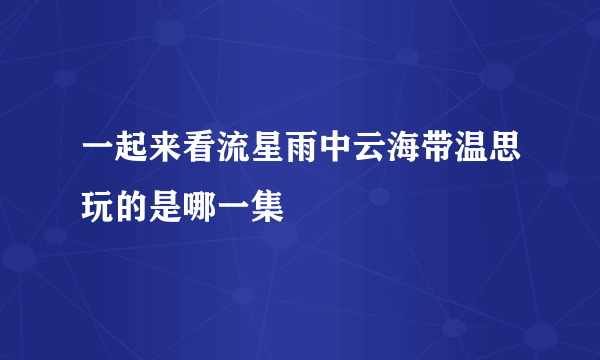 一起来看流星雨中云海带温思玩的是哪一集